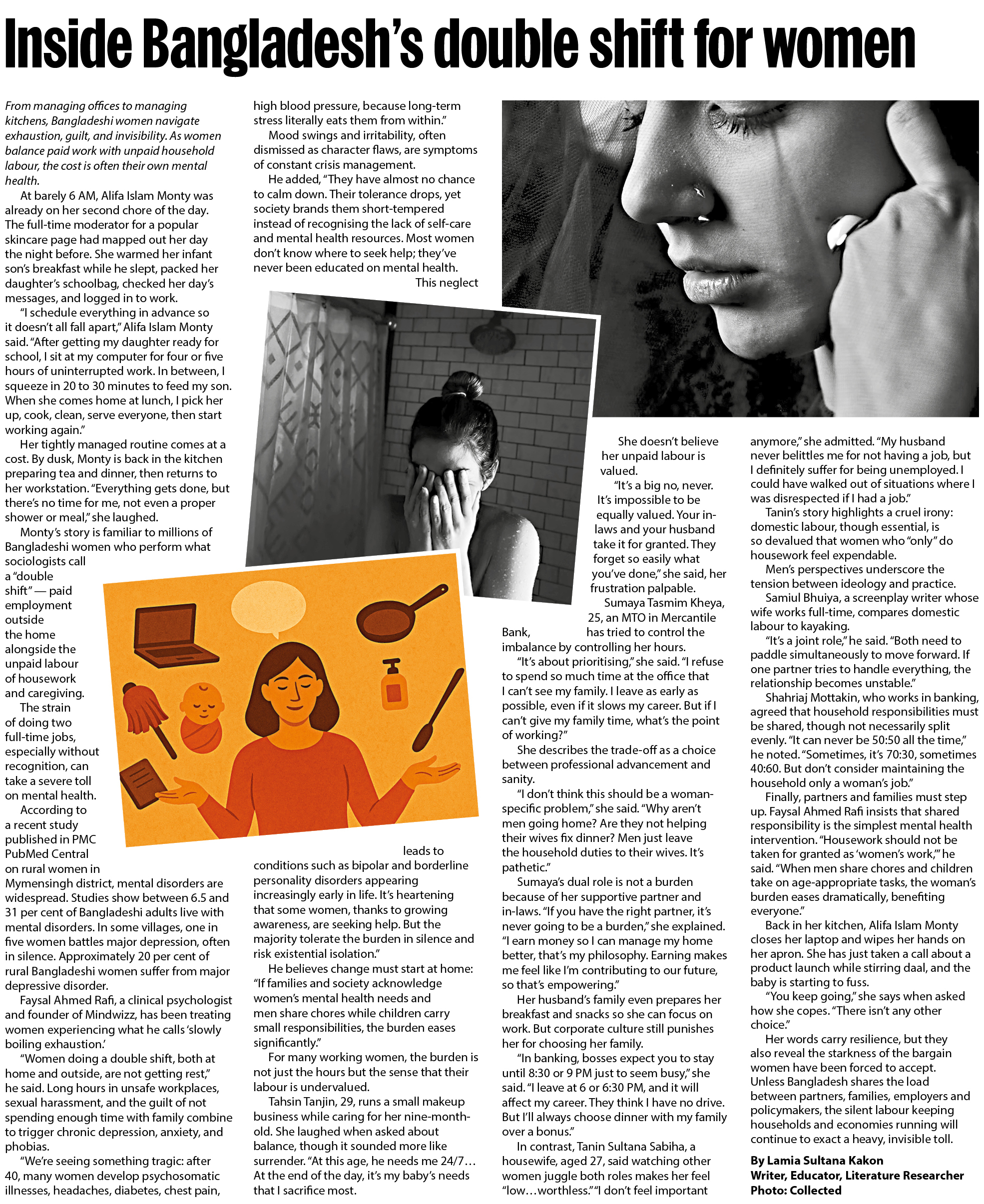 Inside Bangladesh's double shift for women

From managing offices to managing kitchens, Bangladeshi women navigate exhaustion, guilt, and invisibility. As women balance paid work with unpaid household labour, the cost is often their own mental health.

At barely 6 AM, Alifa Islam Monty was already on her second chore of the day. The full-time moderator for a popular skincare page had mapped out her day the night before. She warmed her infant son's breakfast while he slept, packed her daughter's schoolbag, checked her day's messages, and logged in to work.

"I schedule everything in advance so it doesn't all fall apart," Alifa Islam Monty said. "After getting my daughter ready for school, I sit at my computer for four or five hours of uninterrupted work. In between, I squeeze in 20 to 30 minutes to feed my son. When she comes home at lunch, I pick her up, cook, clean, serve everyone, then start working again."

Her tightly managed routine comes at a cost. By dusk, Monty is back in the kitchen preparing tea and dinner, then returns to her workstation. "Everything gets done, but there's no time for me, not even a proper shower or meal," she laughed.

Monty's story is familiar to millions of Bangladeshi women who perform what sociologists call a "double shift" — paid employment outside the home alongside the unpaid labour of housework and caregiving.

The strain of doing two full-time jobs, especially without recognition, can take a severe toll on mental health.

According to a recent study published in PMC PubMed Central on rural women in Mymensingh district, mental disorders are widespread. Studies show between 6.5 and 31 per cent of Bangladeshi adults live with mental disorders. In some villages, one in five women battles major depression, often in silence. Approximately 20 per cent of rural Bangladeshi women suffer from major depressive disorder.

Faysal Ahmed Rafi, a clinical psychologist and founder of Mindwizz, has been treating women experiencing what he calls 'slowly boiling exhaustion.'

"Women doing a double shift, both at home and outside, are not getting rest," he said. Long hours in unsafe workplaces, sexual harassment, and the guilt of not spending enough time with family combine to trigger chronic depression, anxiety, and phobias.

"We're seeing something tragic: after 40, many women develop psychosomatic illnesses, headaches, diabetes, chest pain, high blood pressure, because long-term stress literally eats them from within."

Mood swings and irritability, often dismissed as character flaws, are symptoms of constant crisis management.

He added, "They have almost no chance to calm down. Their tolerance drops, yet society brands them short-tempered instead of recognising the lack of self-care and mental health resources. Most women don't know where to seek help; they've never been educated on mental health. This neglect leads to conditions such as bipolar and borderline personality disorders appearing increasingly early in life. It's heartening that some women, thanks to growing awareness, are seeking help. But the majority tolerate the burden in silence and risk existential isolation."

He believes change must start at home: "If families and society acknowledge women's mental health needs and men share chores while children carry small responsibilities, the burden eases significantly."

For many working women, the burden is not just the hours but the sense that their labour is undervalued.

Tahsin Tanjin, 29, runs a small makeup business while caring for her nine-month-old. She laughed when asked about balance, though it sounded more like surrender. "At this age, he needs me 24/7… At the end of the day, it's my baby's needs that I sacrifice most.

She doesn't believe her unpaid labour is valued.

"It's a big no, never. It's impossible to be equally valued. Your in-laws and your husband take it for granted. They forget so easily what you've done," she said, her frustration palpable.

Sumaya Tasmim Kheya, 25, an MTO in Mercantile Bank, has tried to control the imbalance by controlling her hours.

"It's about prioritising," she said. "I refuse to spend so much time at the office that I can't see my family. I leave as early as possible, even if it slows my career. But if I can't give my family time, what's the point of working?"

She describes the trade-off as a choice between professional advancement and sanity.

"I don't think this should be a woman-specific problem," she said. "Why aren't men going home? Are they not helping their wives fix dinner? Men just leave the household duties to their wives. It's pathetic."

Sumaya's dual role is not a burden because of her supportive partner and in-laws. "If you have the right partner, it's never going to be a burden," she explained. "I earn money so I can manage my home better, that's my philosophy. Earning makes me feel like I'm contributing to our future, so that's empowering."

Her husband's family even prepares her breakfast and snacks so she can focus on work. But corporate culture still punishes her for choosing her family.

"In banking, bosses expect you to stay until 8:30 or 9 PM just to seem busy," she said. "I leave at 6 or 6:30 PM, and it will affect my career. They think I have no drive. But I'll always choose dinner with my family over a bonus."

In contrast, Tanin Sultana Sabiha, a housewife, aged 27, said watching other women juggle both roles makes her feel "low…worthless." "I don't feel important anymore," she admitted. "My husband never belittles me for not having a job, but I definitely suffer for being unemployed. I could have walked out of situations where I was disrespected if I had a job."

Tanin's story highlights a cruel irony: domestic labour, though essential, is so devalued that women who "only" do housework feel expendable.

Men's perspectives underscore the tension between ideology and practice.

Samiul Bhuiya, a screenplay writer whose wife works full-time, compares domestic labour to kayaking.

"It's a joint role," he said. "Both need to paddle simultaneously to move forward. If one partner tries to handle everything, the relationship becomes unstable."

Shahriaj Mottakin, who works in banking, agreed that household responsibilities must be shared, though not necessarily split evenly. "It can never be 50:50 all the time," he noted. "Sometimes, it's 70:30, sometimes 40:60. But don't consider maintaining the household only a woman's job."

Finally, partners and families must step up. Faysal Ahmed Rafi insists that shared responsibility is the simplest mental health intervention. "Housework should not be taken for granted as 'women's work,'" he said. "When men share chores and children take on age-appropriate tasks, the woman's burden eases dramatically, benefiting everyone."

Back in her kitchen, Alifa Islam Monty closes her laptop and wipes her hands on her apron. She has just taken a call about a product launch while stirring daal, and the baby is starting to fuss.

"You keep going," she says when asked how she copes. "There isn't any other choice."

Her words carry resilience, but they also reveal the starkness of the bargain women have been forced to accept. Unless Bangladesh shares the load between partners, families, employers and policymakers, the silent labour keeping households and economies running will continue to exact a heavy, invisible toll.

By Lamia Sultana Kakon
Writer, Educator, Literature Researcher
Photo: Collected